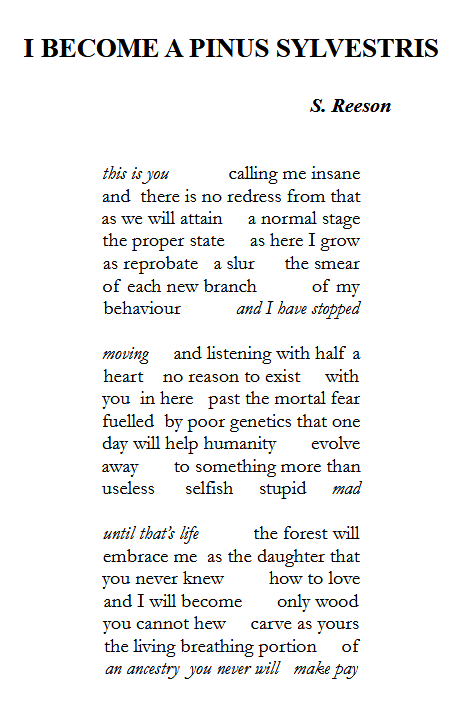 I BECOME A PINUS SYLVESTRIS

S. Reeson

this is you calling me insane
and there is no redress from that
as we will attain a normal stage
the proper state as here I grow
as reprobate a slur the smear
of each new branch of my
behaviour and I have stopped

moving and listening with half a
heart no reason to exist with
you in here past the mortal fear
fuelled by poor genetics that one
day will help humanity evolve
away to something more than
useless selfish stupid mad

until that's life the forest will
embrace me as the daughter that
you never knew how to love
and I will become only wood
you cannot hew carve as yours
the living breathing portion of
an ancestry you never will make pay